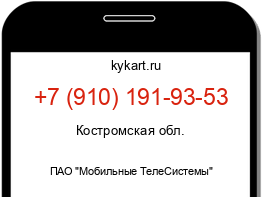 kykart.ru

+7 (910) 191-93-53

Костромская обл.

ПАО "Мобильные ТелеСистемы"